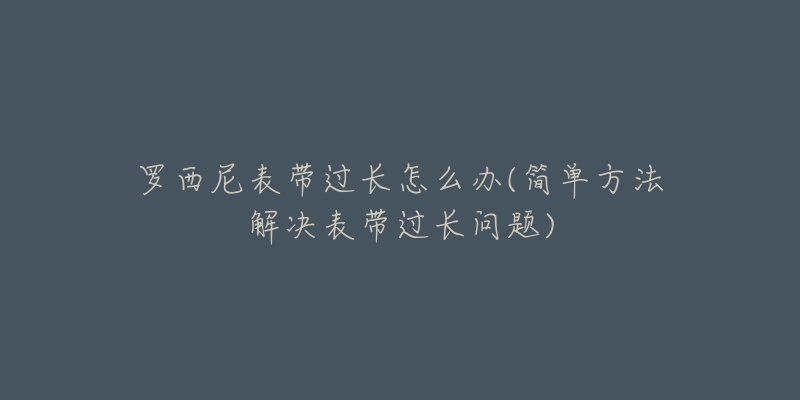 罗西尼表带过长怎么办(简单方法解决表带过长问题)